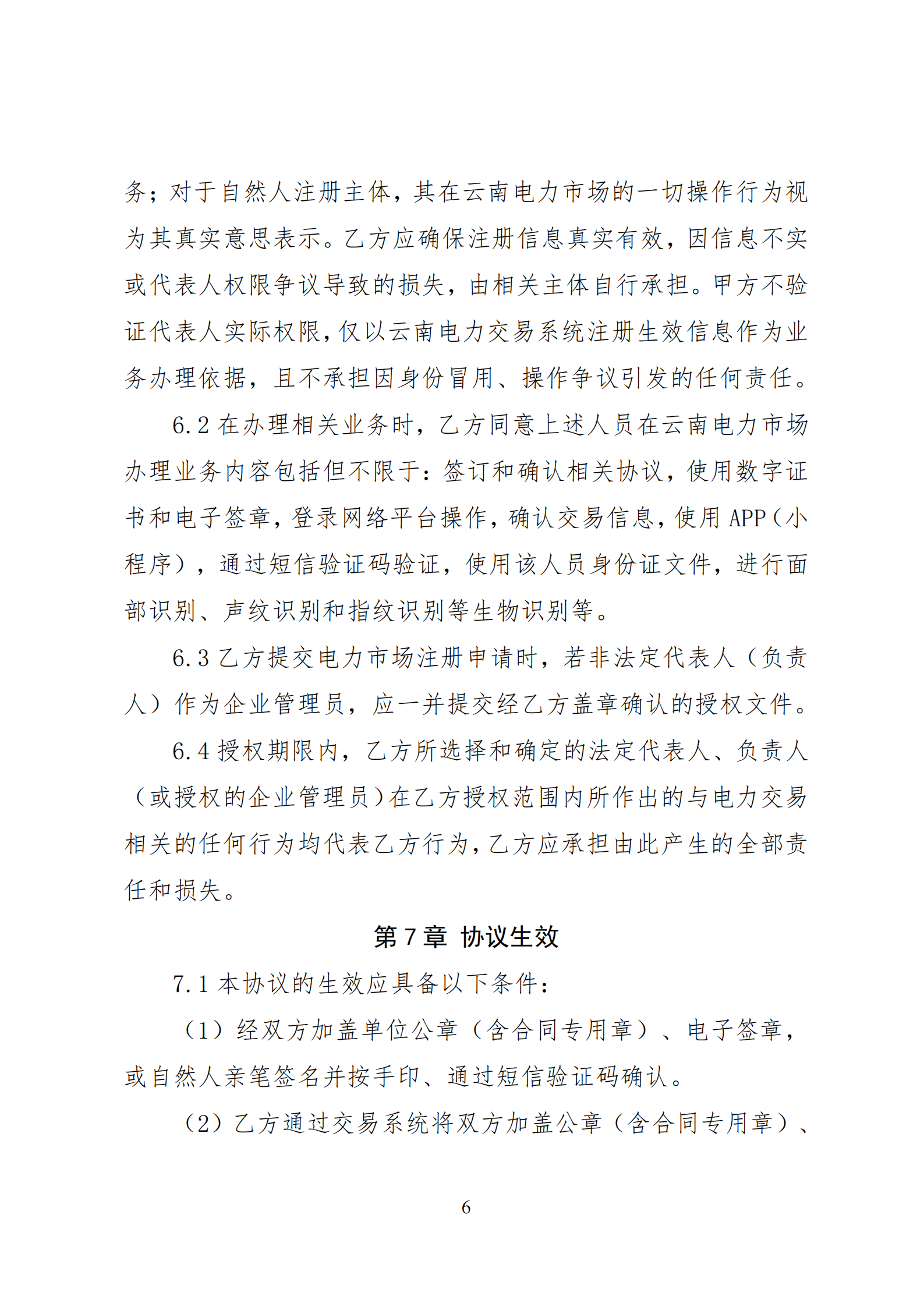 务；对于自然人注册主体，其在云南电力市场的一切操作行为视为其真实意思表示。乙方应确保注册信息真实有效，因信息不实或代表人权限争议导致的损失，由相关主体自行承担。甲方不验证代表人实际权限，仅以云南电力交易系统注册生效信息作为业务办理依据，且不承担因身份冒用、操作争议引发的任何责任。

6.2在办理相关业务时，乙方同意上述人员在云南电力市场办理业务内容包括但不限于：签订和确认相关协议，使用数字证书和电子签章，登录网络平台操作，确认交易信息，使用APP（小程序），通过短信验证码验证，使用该人员身份证文件，进行面部识别、声纹识别和指纹识别等生物识别等。

6.3乙方提交电力市场注册申请时，若非法定代表人（负责人）作为企业管理员，应一并提交经乙方盖章确认的授权文件。

6.4授权期限内，乙方所选择和确定的法定代表人、负责人（或授权的企业管理员）在乙方授权范围内所作出的与电力交易相关的任何行为均代表乙方行为，乙方应承担由此产生的全部责任和损失。

第7章 协议生效

7.1本协议的生效应具备以下条件：

（1）经双方加盖单位公章（含合同专用章）、电子签章，或自然人亲笔签名并按手印、通过短信验证码确认。

（2）乙方通过交易系统将双方加盖公章（含合同专用章）、

6